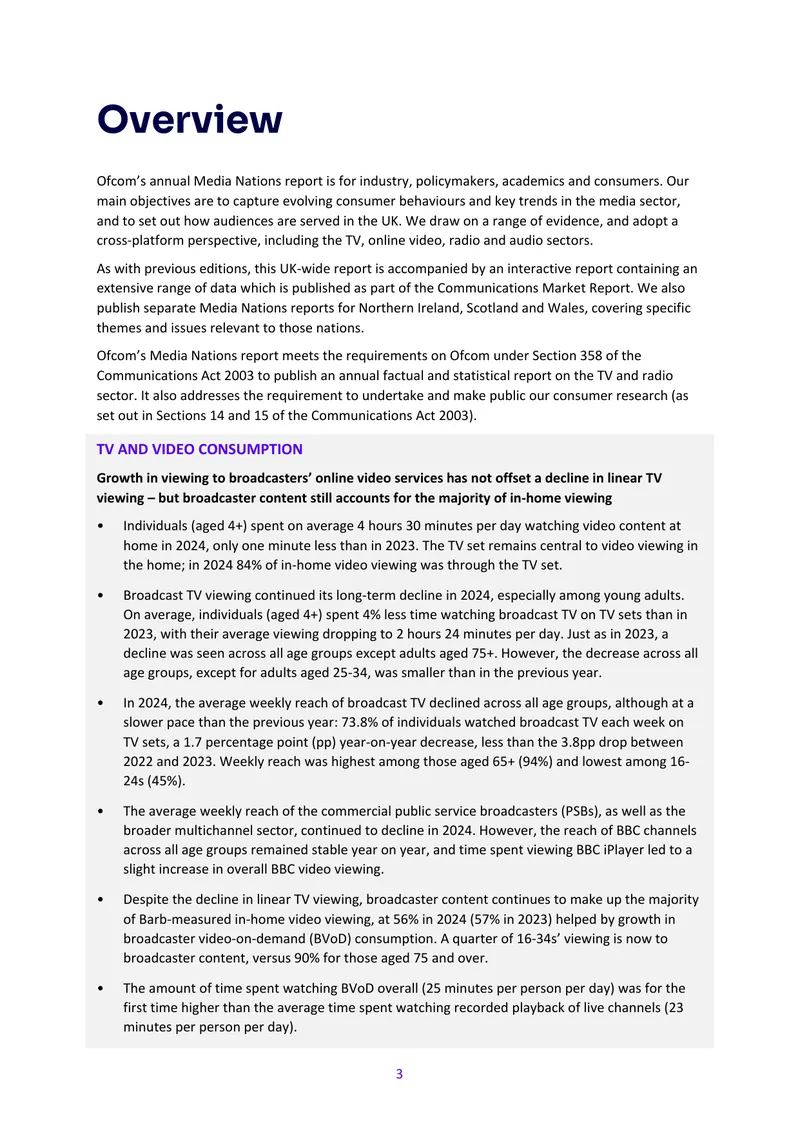 Overview

Ofcom's annual Media Nations report is for industry, policymakers, academics and consumers. Our main objectives are to capture evolving consumer behaviours and key trends in the media sector, and to set out how audiences are served in the UK. We draw on a range of evidence, and adopt a cross-platform perspective, including the TV, online video, radio and audio sectors.

As with previous editions, this UK-wide report is accompanied by an interactive report containing an extensive range of data which is published as part of the Communications Market Report. We also publish separate Media Nations reports for Northern Ireland, Scotland and Wales, covering specific themes and issues relevant to those nations.

Ofcom's Media Nations report meets the requirements on Ofcom under Section 358 of the Communications Act 2003 to publish an annual factual and statistical report on the TV and radio sector. It also addresses the requirement to undertake and make public our consumer research (as set out in Sections 14 and 15 of the Communications Act 2003).

TV AND VIDEO CONSUMPTION

Growth in viewing to broadcasters' online video services has not offset a decline in linear TV viewing – but broadcaster content still accounts for the majority of in-home viewing

• Individuals (aged 4+) spent on average 4 hours 30 minutes per day watching video content at home in 2024, only one minute less than in 2023. The TV set remains central to video viewing in the home; in 2024 84% of in-home video viewing was through the TV set.

• Broadcast TV viewing continued its long-term decline in 2024, especially among young adults. On average, individuals (aged 4+) spent 4% less time watching broadcast TV on TV sets than in 2023, with their average viewing dropping to 2 hours 24 minutes per day. Just as in 2023, a decline was seen across all age groups except adults aged 75+. However, the decrease across all age groups, except for adults aged 25-34, was smaller than in the previous year.

• In 2024, the average weekly reach of broadcast TV declined across all age groups, although at a slower pace than the previous year: 73.8% of individuals watched broadcast TV each week on TV sets, a 1.7 percentage point (pp) year-on-year decrease, less than the 3.8pp drop between 2022 and 2023. Weekly reach was highest among those aged 65+ (94%) and lowest among 16-24s (45%).

• The average weekly reach of the commercial public service broadcasters (PSBs), as well as the broader multichannel sector, continued to decline in 2024. However, the reach of BBC channels across all age groups remained stable year on year, and time spent viewing BBC iPlayer led to a slight increase in overall BBC video viewing.

• Despite the decline in linear TV viewing, broadcaster content continues to make up the majority of Barb-measured in-home video viewing, at 56% in 2024 (57% in 2023) helped by growth in broadcaster video-on-demand (BVoD) consumption. A quarter of 16-34s' viewing is now to broadcaster content, versus 90% for those aged 75 and over.

• The amount of time spent watching BVoD overall (25 minutes per person per day) was for the first time higher than the average time spent watching recorded playback of live channels (23 minutes per person per day).

3